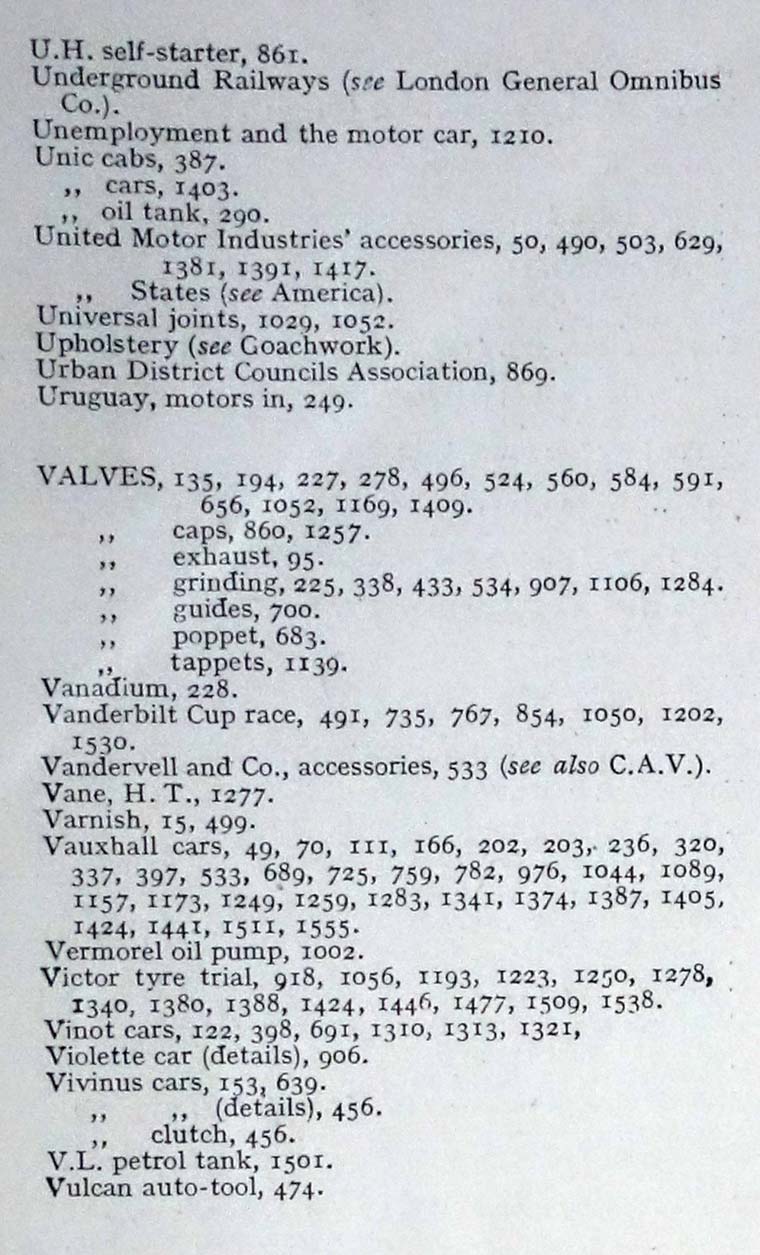 U.H. self-starter, 861.
Underground Railways (see London General Omnibus Co.).
Unemployment and the motor car, 1210.
Unic cabs, 387.
,, cars, 1403.
,, oil tank, 290.
United Motor Industries' accessories, 50, 490, 503, 629, 1381, 1391, 1417.
,, States (see America).
Universal joints, 1029, 1052.
Upholstery (see Goachwork).
Urban District Councils Association, 869.
Uruguay, motors in, 249.

VALVES, 135, 194, 227, 278, 496, 524, 560, 584, 591, 656, 1052, 1169, 1409.
,, caps, 860, 1257.
,, exhaust, 95.
,, grinding, 225, 338, 433, 534, 907, 1106, 1284.
,, guides, 700.
,, poppet, 683.
,, tappets, 1139.
Vanadium, 228.
Vanderbilt Cup race, 491, 735, 767, 854, 1050, 1202, 1530.
Vandervell and Co., accessories, 533 (see also C.A.V.).
Vane, H. T., 1277.
Varnish, 15, 499.
Vauxhall cars, 49, 70, 111, 166, 202, 203, 236, 320, 337, 397, 533, 689, 725, 759, 782, 976, 1044, 1089, 1157, 1173, 1249, 1259, 1283, 1341, 1374, 1387, 1405, 1424, 1441, 1511, 1555.
Vermorel oil pump, 1002.
Victor tyre trial, 918, 1056, 1193, 1223, 1250, 1278, 1340, 1380, 1388, 1424, 1446, 1477, 1509, 1538.
Vinot cars, 122, 398, 691, 1310, 1313, 1321,
Violette car (details), 906.
Vivinus cars, 153, 639.
,, ,, (details), 456.
,, clutch, 456.
V.L. petrol tank, 1501.
Vulcan auto-tool, 474.